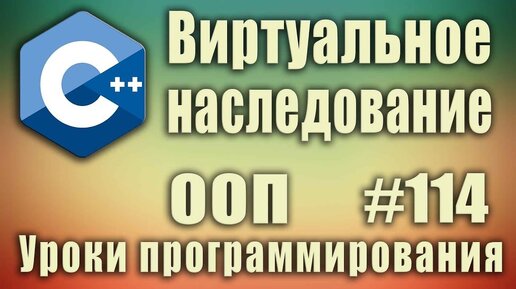 C++

Виртуальное наследование

ООП #114

Уроки программирования